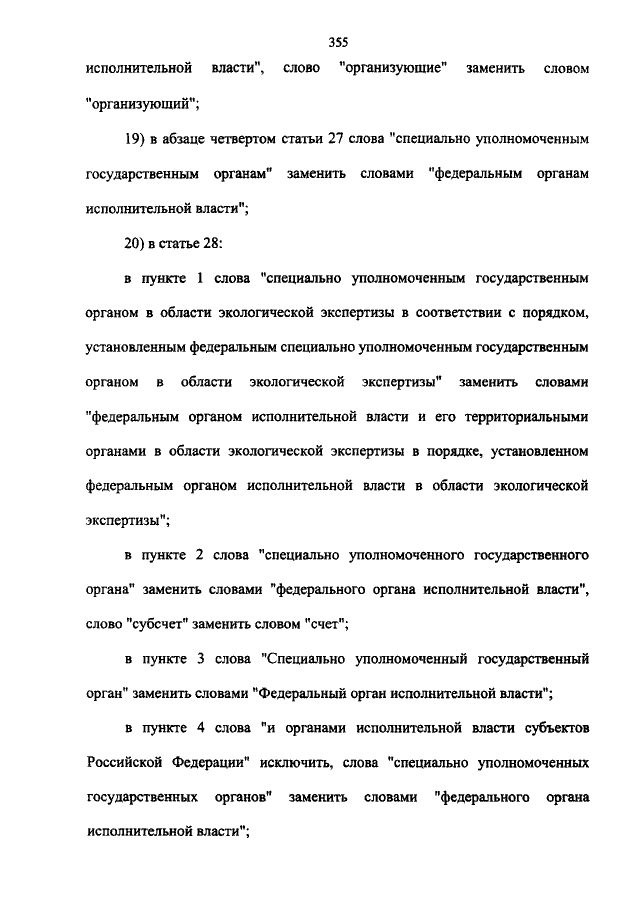 355

исполнительной власти", слово "организующие" заменить словом "организующий";

19) в абзаце четвертом статьи 27 слова "специально уполномоченным государственным органам" заменить словами "федеральным органам исполнительной власти";

20) в статье 28:

в пункте 1 слова "специально уполномоченным государственным органом в области экологической экспертизы в соответствии с порядком, установленным федеральным специально уполномоченным государственным органом в области экологической экспертизы" заменить словами "федеральным органом исполнительной власти и его территориальными органами в области экологической экспертизы в порядке, установленном федеральным органом исполнительной власти в области экологической экспертизы";

в пункте 2 слова "специально уполномоченного государственного органа" заменить словами "федерального органа исполнительной власти", слово "субсчет" заменить словом "счет";

в пункте 3 слова "Специально уполномоченный государственный орган" заменить словами "Федеральный орган исполнительной власти";

в пункте 4 слова "и органами исполнительной власти субъектов Российской Федерации" исключить, слова "специально уполномоченных государственных органов" заменить словами "федерального органа исполнительной власти";